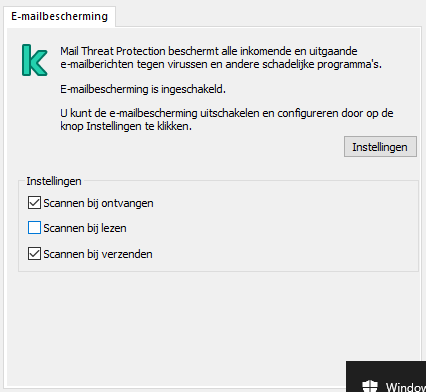 E-mailbescherming

Mail Threat Protection beschermt alle inkomende en uitgaande e-mailberichten tegen virussen en andere schadelijke programma's.

E-mailbescherming is ingeschakeld.

U kunt de e-mailbescherming uitschakelen en configureren door op de knop Instellingen te klikken.

Instellingen

Instellingen

Scannen bij ontvangen

Scannen bij lezen

Scannen bij verzenden

Window